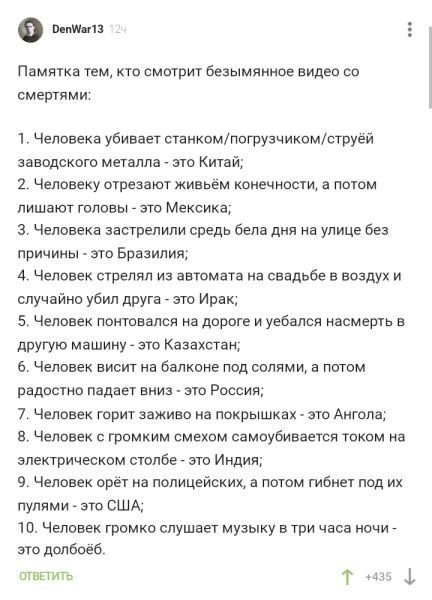 DenWar13 12ч

Памятка тем, кто смотрит безымянное видео со смертями:

1. Человека убивает станком/погрузчиком/струёй заводского металла - это Китай;
2. Человеку отрезают живьём конечности, а потом лишают головы - это Мексика;
3. Человека застрелили средь бела дня на улице без причины - это Бразилия;
4. Человек стрелял из автомата на свадьбе в воздух и случайно убил друга - это Ирак;
5. Человек понтовался на дороге и уебался насмерть в другую машину - это Казахстан;
6. Человек висит на балконе под солями, а потом радостно падает вниз - это Россия;
7. Человек горит заживо на покрышках - это Ангола;
8. Человек с громким смехом самоубивается током на электрическом столбе - это Индия;
9. Человек орёт на полицейских, а потом гибнет под их пулями - это США;
10. Человек громко слушает музыку в три часа ночи - это долбоёб.

ОТВЕТИТЬ +435